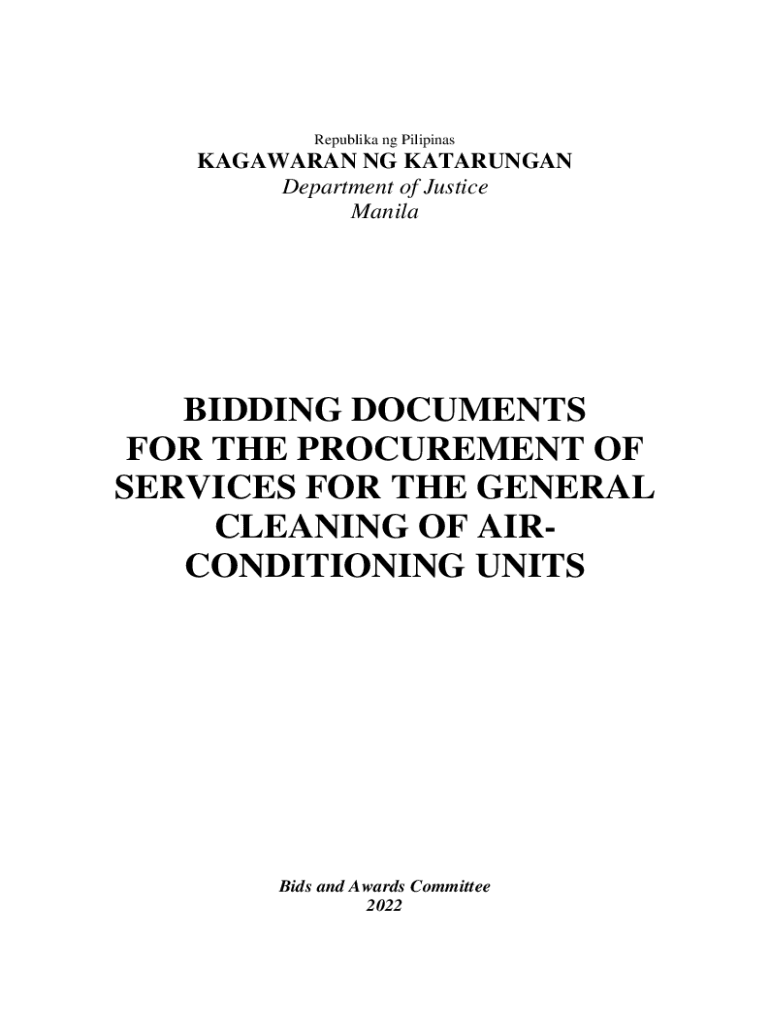 Republika ng Pilipinas
KAGAWARAN NG KATARUNGAN
Department of Justice
Manila

BIDDING DOCUMENTS FOR THE PROCUREMENT OF SERVICES FOR THE GENERAL CLEANING OF AIR-CONDITIONING UNITS

Bids and Awards Committee
2022